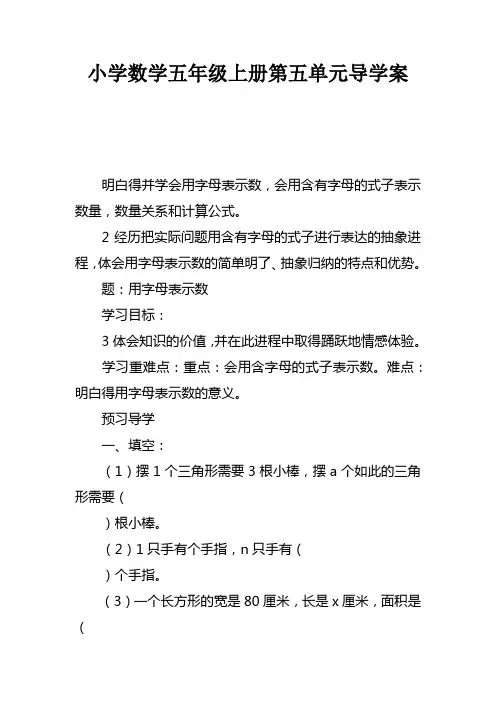 小学数学五年级上册第五单元导学案

明白得并学会用字母表示数，会用含有字母的式子表示数量，数量关系和计算公式。

2 经历把实际问题用含有字母的式子进行表达的抽象进程，体会用字母表示数的简单明了、抽象归纳的特点和优势。

题：用字母表示数

学习目标：

3 体会知识的价值，并在此进程中取得踊跃地情感体验。

学习重难点：重点：会用含字母的式子表示数。难点：明白得用字母表示数的意义。

预习导学

一、填空：

（1）摆 1 个三角形需要 3 根小棒，摆 a 个如此的三角形需要（

）根小棒。

（2）1 只手有个手指，n 只手有（

）个手指。

（3）一个长方形的宽是 80 厘米，长是 x 厘米，面积是（